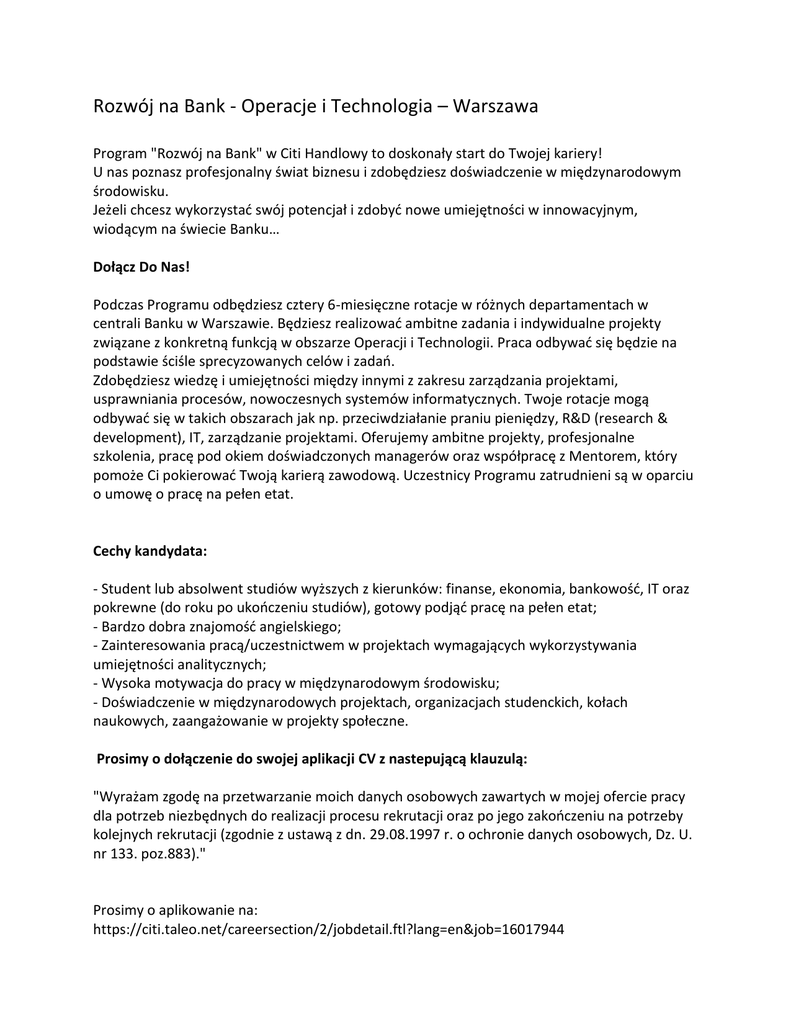 Rozwój na Bank - Operacje i Technologia – Warszawa

Program "Rozwój na Bank" w Citi Handlowy to doskonały start do Twojej kariery!
U nas poznasz profesjonalny świat biznesu i zdobędziesz doświadczenie w międzynarodowym środowisku.
Jeżeli chcesz wykorzystać swój potencjał i zdobyć nowe umiejętności w innowacyjnym, wiodącym na świecie Banku…

Dołącz Do Nas!

Podczas Programu odbędziesz cztery 6-miesięczne rotacje w różnych departamentach w centrali Banku w Warszawie. Będziesz realizować ambitne zadania i indywidualne projekty związane z konkretną funkcją w obszarze Operacji i Technologii. Praca odbywać się będzie na podstawie ściśle sprecyzowanych celów i zadań.
Zdobędziesz wiedzę i umiejętności między innymi z zakresu zarządzania projektami, usprawniania procesów, nowoczesnych systemów informatycznych. Twoje rotacje mogą odbywać się w takich obszarach jak np. przeciwdziałanie praniu pieniędzy, R&D (research & development), IT, zarządzanie projektami. Oferujemy ambitne projekty, profesjonalne szkolenia, pracę pod okiem doświadczonych managerów oraz współpracę z Mentorem, który pomoże Ci pokierować Twoją karierą zawodową. Uczestnicy Programu zatrudnieni są w oparciu o umowę o pracę na pełen etat.

Cechy kandydata:

- Student lub absolwent studiów wyższych z kierunków: finanse, ekonomia, bankowość, IT oraz pokrewne (do roku po ukończeniu studiów), gotowy podjąć pracę na pełen etat;
- Bardzo dobra znajomość angielskiego;
- Zainteresowania pracą/uczestnictwem w projektach wymagających wykorzystywania umiejętności analitycznych;
- Wysoka motywacja do pracy w międzynarodowym środowisku;
- Doświadczenie w międzynarodowych projektach, organizacjach studenckich, kołach naukowych, zaangażowanie w projekty społeczne.

Prosimy o dołączenie do swojej aplikacji CV z nastepującą klauzulą:

"Wyrażam zgodę na przetwarzanie moich danych osobowych zawartych w mojej ofercie pracy dla potrzeb niezbędnych do realizacji procesu rekrutacji oraz po jego zakończeniu na potrzeby kolejnych rekrutacji (zgodnie z ustawą z dn. 29.08.1997 r. o ochronie danych osobowych, Dz. U. nr 133. poz.883)."

Prosimy o aplikowanie na:
https://citi.taleo.net/careersection/2/jobdetail.ftl?lang=en&job=16017944